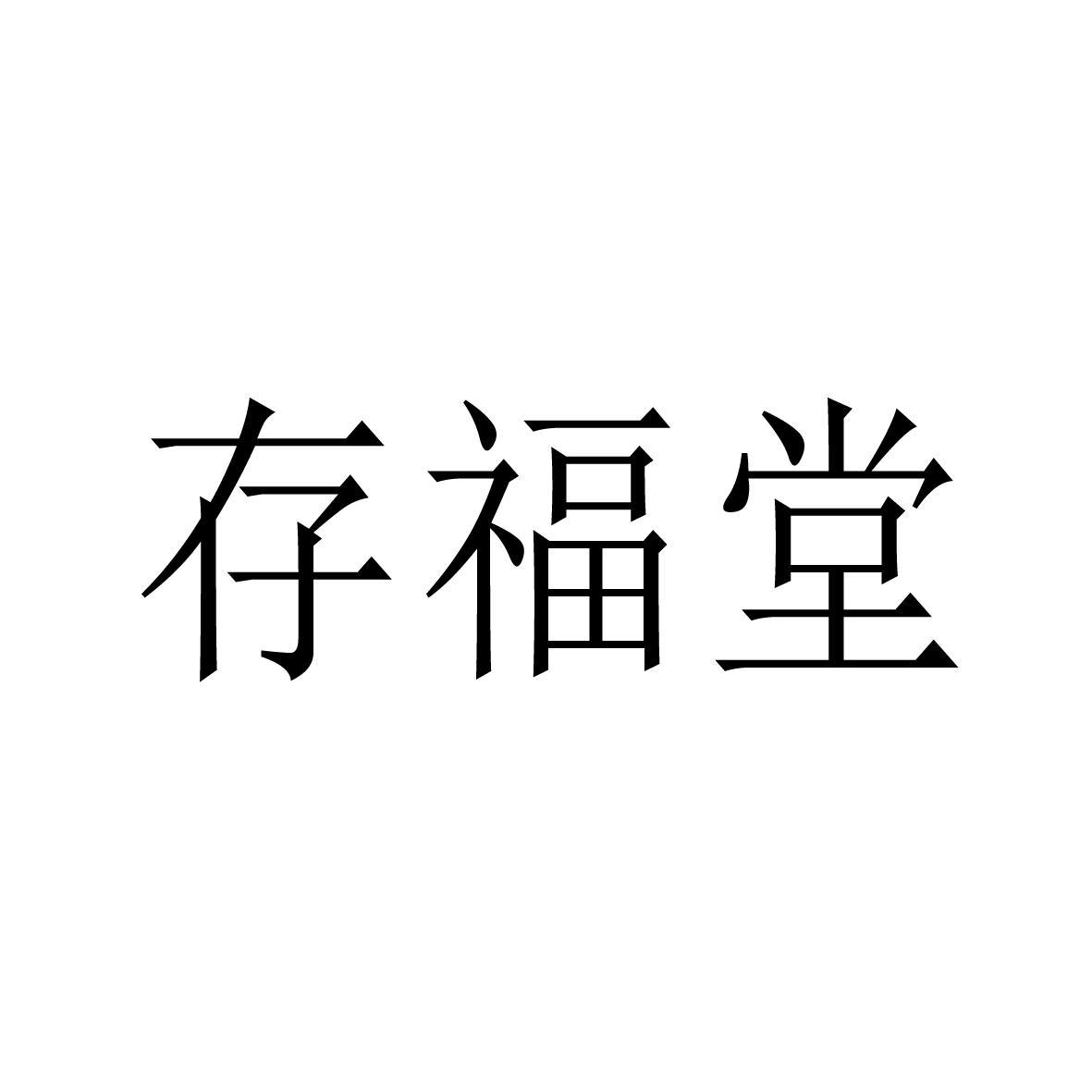 存福堂